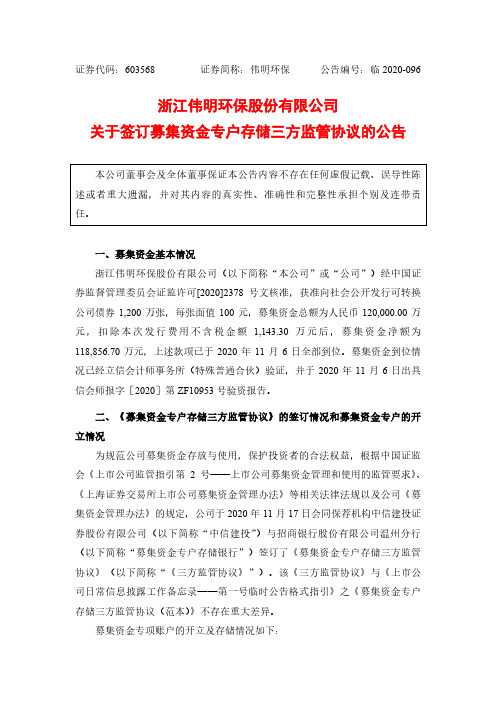 证券代码：603568　　　证券简称：伟明环保　　　公告编号：临 2020-096

浙江伟明环保股份有限公司
关于签订募集资金专户存储三方监管协议的公告

本公司董事会及全体董事保证本公告内容不存在任何虚假记载、误导性陈述或者重大遗漏，并对其内容的真实性、准确性和完整性承担个别及连带责任。

一、募集资金基本情况

浙江伟明环保股份有限公司（以下简称“本公司”或“公司”）经中国证券监督管理委员会证监许可[2020]2378 号文核准，获准向社会公开发行可转换公司债券 1,200 万张，每张面值 100 元，募集资金总额为人民币 120,000.00 万元，扣除本次发行费用不含税金额 1,143.30 万元后，募集资金净额为 118,856.70 万元，上述款项已于 2020 年 11 月 6 日全部到位。募集资金到位情况已经立信会计师事务所（特殊普通合伙）验证，并于 2020 年 11 月 6 日出具信会师报字［2020］第 ZF10953 号验资报告。

二、《募集资金专户存储三方监管协议》的签订情况和募集资金专户的开立情况

为规范公司募集资金存放与使用，保护投资者的合法权益，根据中国证监会《上市公司监管指引第 2 号——上市公司募集资金管理和使用的监管要求》、《上海证券交易所上市公司募集资金管理办法》等相关法律法规以及公司《募集资金管理办法》的规定，公司于 2020 年 11 月 17 日会同保荐机构中信建投证券股份有限公司（以下简称“中信建投”）与招商银行股份有限公司温州分行（以下简称“募集资金专户存储银行”）签订了《募集资金专户存储三方监管协议》（以下简称“《三方监管协议》”）。该《三方监管协议》与《上市公司日常信息披露工作备忘录——第一号临时公告格式指引》之《募集资金专户存储三方监管协议（范本）》不存在重大差异。

募集资金专项账户的开立及存储情况如下：